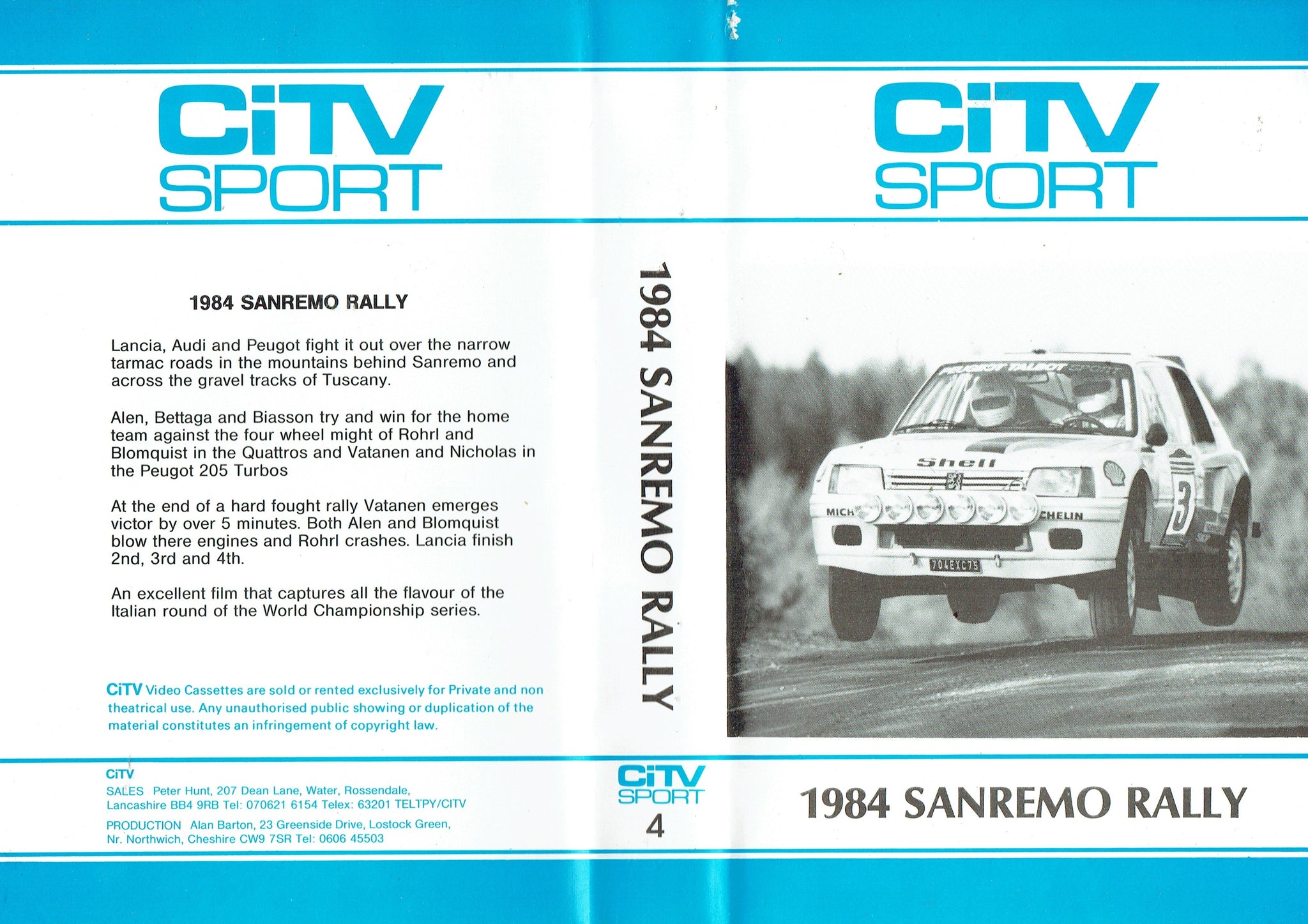 CiTV
SPORT

1984 SANREMO RALLY

Lancia, Audi and Peugot fight it out over the narrow tarmac roads in the mountains behind Sanremo and across the gravel tracks of Tuscany.

Alen, Bettaga and Biasson try and win for the home team against the four wheel might of Rohrl and Blomquist in the Quattros and Vatanen and Nicholas in the Peugot 205 Turbos

At the end of a hard fought rally Vatanen emerges victor by over 5 minutes. Both Alen and Blomquist blow there engines and Rohrl crashes. Lancia finish 2nd, 3rd and 4th.

An excellent film that captures all the flavour of the Italian round of the World Championship series.

CiTV Video Cassettes are sold or rented exclusively for Private and non theatrical use. Any unauthorised public showing or duplication of the material constitutes an infringement of copyright law.

CiTV
SALES Peter Hunt, 207 Dean Lane, Water, Rossendale, Lancashire BB4 9RB Tel: 070621 6154 Telex: 63201 TELTPY/CITV
PRODUCTION Alan Barton, 23 Greenside Drive, Lostock Green, Nr. Northwich, Cheshire CW9 7SR Tel: 0606 45503

1984 SANREMO RALLY

CiTV
SPORT
4

CiTV
SPORT

PEUGEOT TALBOT SPORT
Shell
MICH
CHELIN
3
704 EXC 75

1984 SANREMO RALLY